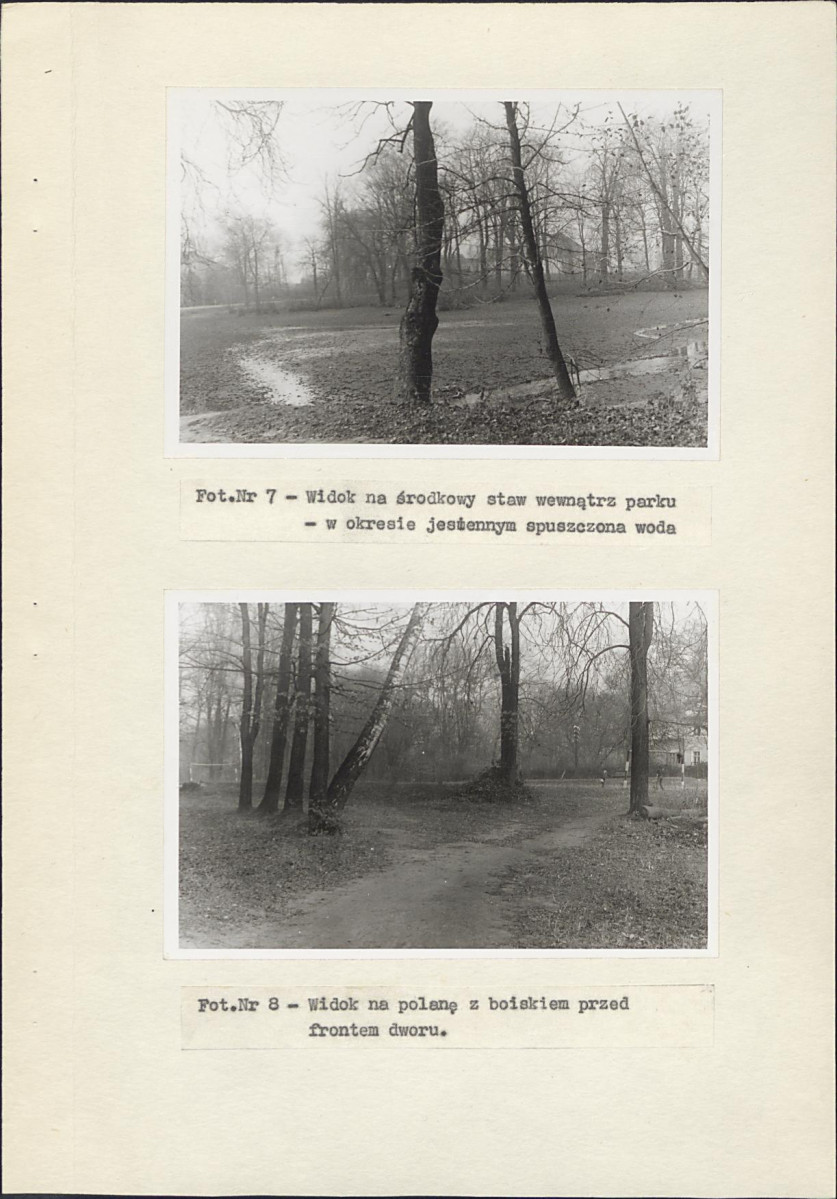 Fot.Nr 7 - Widok na środkowy staw wewnątrz parku - w okresie jesiennym spuszczona woda

Fot.Nr 8 - Widok na polanę z boiskiem przed frontem dworu.